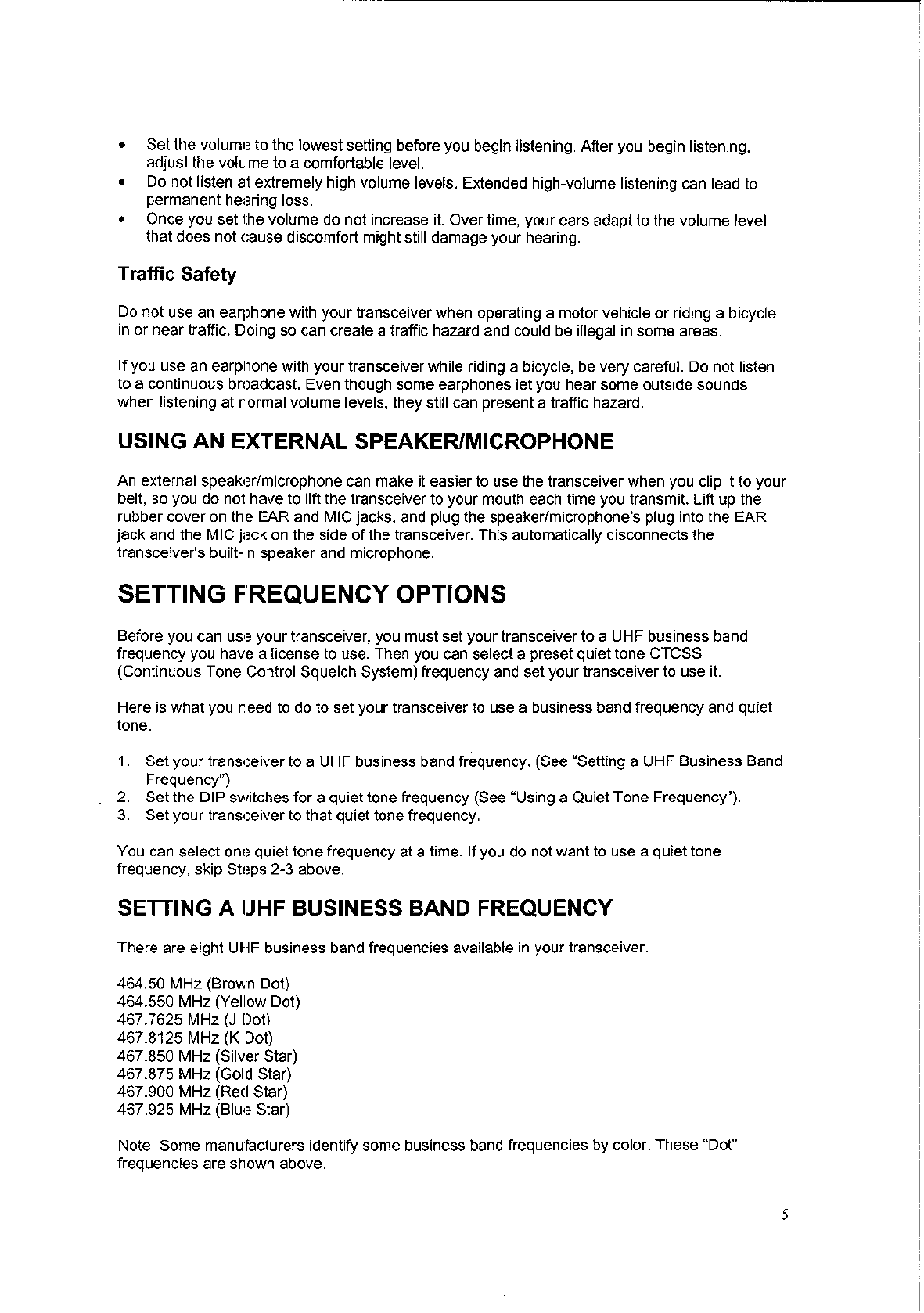 • Set the volume to the lowest setting before you begin listening. After you begin listening, adjust the volume to a comfortable level.
• Do not listen at extremely high volume levels. Extended high-volume listening can lead to permanent hearing loss.
• Once you set the volume do not increase it. Over time, your ears adapt to the volume level that does not cause discomfort might still damage your hearing.

Traffic Safety

Do not use an earphone with your transceiver when operating a motor vehicle or riding a bicycle in or near traffic. Doing so can create a traffic hazard and could be illegal in some areas.

If you use an earphone with your transceiver while riding a bicycle, be very careful. Do not listen to a continuous broadcast. Even though some earphones let you hear some outside sounds when listening at normal volume levels, they still can present a traffic hazard.

USING AN EXTERNAL SPEAKER/MICROPHONE

An external speaker/microphone can make it easier to use the transceiver when you clip it to your belt, so you do not have to lift the transceiver to your mouth each time you transmit. Lift up the rubber cover on the EAR and MIC jacks, and plug the speaker/microphone's plug into the EAR jack and the MIC jack on the side of the transceiver. This automatically disconnects the transceiver's built-in speaker and microphone.

SETTING FREQUENCY OPTIONS

Before you can use your transceiver, you must set your transceiver to a UHF business band frequency you have a license to use. Then you can select a preset quiet tone CTCSS (Continuous Tone Control Squelch System) frequency and set your transceiver to use it.

Here is what you need to do to set your transceiver to use a business band frequency and quiet tone.

1. Set your transceiver to a UHF business band frequency. (See "Setting a UHF Business Band Frequency")
2. Set the DIP switches for a quiet tone frequency (See "Using a Quiet Tone Frequency").
3. Set your transceiver to that quiet tone frequency.

You can select one quiet tone frequency at a time. If you do not want to use a quiet tone frequency, skip Steps 2-3 above.

SETTING A UHF BUSINESS BAND FREQUENCY

There are eight UHF business band frequencies available in your transceiver.

464.50 MHz (Brown Dot)
464.550 MHz (Yellow Dot)
467.7625 MHz (J Dot)
467.8125 MHz (K Dot)
467.850 MHz (Silver Star)
467.875 MHz (Gold Star)
467.900 MHz (Red Star)
467.925 MHz (Blue Star)

Note: Some manufacturers identify some business band frequencies by color. These "Dot" frequencies are shown above.

5